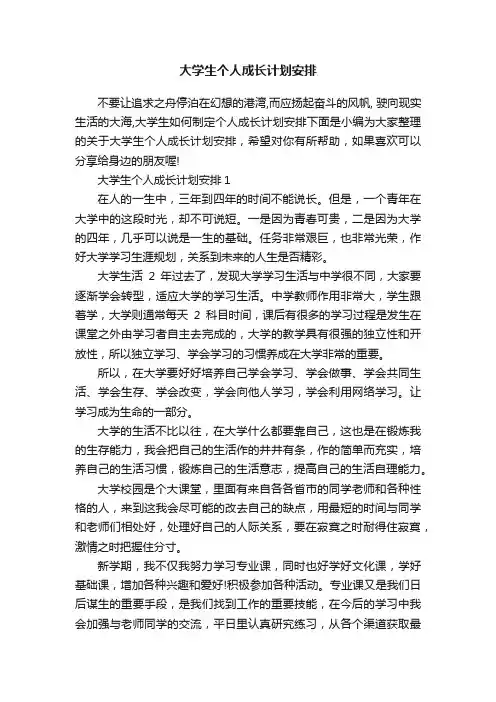 大学生个人成长计划安排

不要让追求之舟停泊在幻想的港湾,而应扬起奋斗的风帆, 驶向现实生活的大海,大学生如何制定个人成长计划安排下面是小编为大家整理的关于大学生个人成长计划安排，希望对你有所帮助，如果喜欢可以分享给身边的朋友喔!

大学生个人成长计划安排 1

在人的一生中，三年到四年的时间不能说长。但是，一个青年在大学中的这段时光，却不可说短。一是因为青春可贵，二是因为大学的四年，几乎可以说是一生的基础。任务非常艰巨，也非常光荣，作好大学学习生涯规划，关系到未来的人生是否精彩。

大学生活 2 年过去了，发现大学学习生活与中学很不同，大家要逐渐学会转型，适应大学的学习生活。中学教师作用非常大，学生跟着学，大学则通常每天 2 科目时间，课后有很多的学习过程是发生在课堂之外由学习者自主去完成的，大学的教学具有很强的独立性和开放性，所以独立学习、学会学习的习惯养成在大学非常的重要。

所以，在大学要好好培养自己学会学习、学会做事、学会共同生活、学会生存、学会改变，学会向他人学习，学会利用网络学习。让学习成为生命的一部分。

大学的生活不比以往，在大学什么都要靠自己，这也是在锻炼我的生存能力，我会把自己的生活作的井井有条，作的简单而充实，培养自己的生活习惯，锻炼自己的生活意志，提高自己的生活自理能力。

大学校园是个大课堂，里面有来自各各省市的同学老师和各种性格的人，来到这我会尽可能的改去自己的缺点，用最短的时间与同学和老师们相处好，处理好自己的人际关系，要在寂寞之时耐得住寂寞，激情之时把握住分寸。

新学期，我不仅我努力学习专业课，同时也好学好文化课，学好基础课，增加各种兴趣和爱好!积极参加各种活动。专业课又是我们日后谋生的重要手段，是我们找到工作的重要技能，在今后的学习中我会加强与老师同学的交流，平日里认真研究练习，从各个渠道获取最